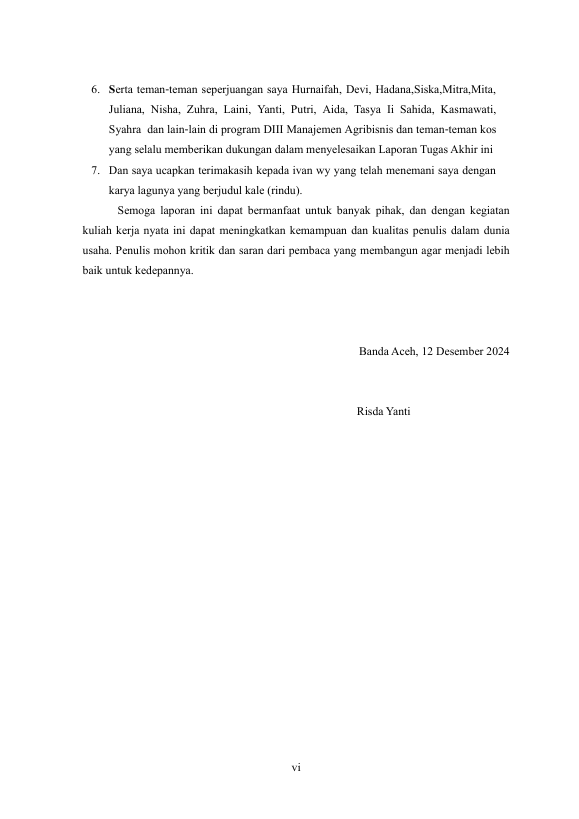 6. Serta teman-teman seperjuangan saya Hurnaifah, Devi, Hadana,Siska,Mitra,Mita, Juliana, Nisha, Zuhra, Laini, Yanti, Putri, Aida, Tasya Ii Sahida, Kasmawati, Syahra dan lain-lain di program DIII Manajemen Agribisnis dan teman-teman kos yang selalu memberikan dukungan dalam menyelesaikan Laporan Tugas Akhir ini
7. Dan saya ucapkan terimakasih kepada ivan wy yang telah menemani saya dengan karya lagunya yang berjudul kale (rindu).

Semoga laporan ini dapat bermanfaat untuk banyak pihak, dan dengan kegiatan kuliah kerja nyata ini dapat meningkatkan kemampuan dan kualitas penulis dalam dunia usaha. Penulis mohon kritik dan saran dari pembaca yang membangun agar menjadi lebih baik untuk kedepannya.

Banda Aceh, 12 Desember 2024

Risda Yanti

vi